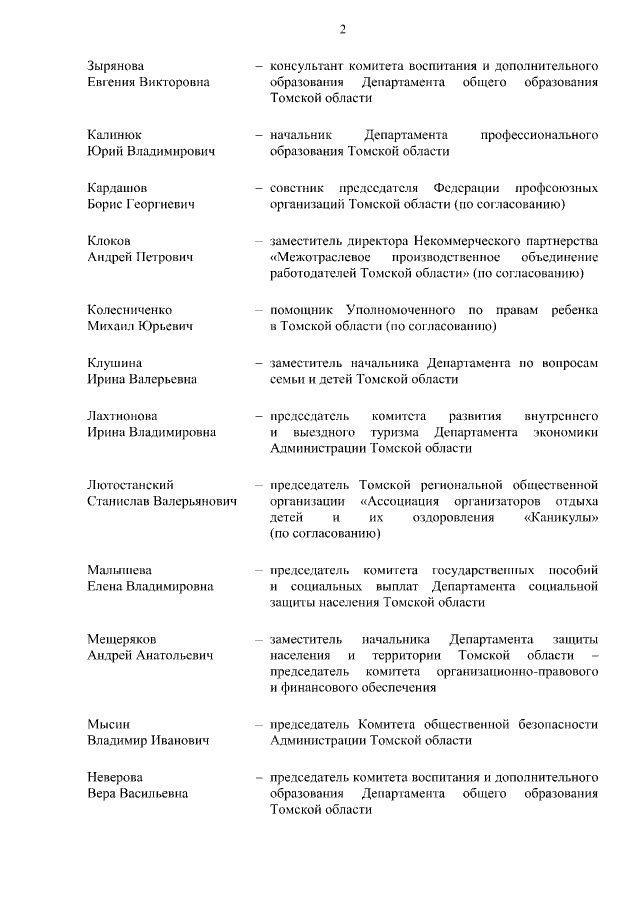 2

Зырянова Евгения Викторовна – консультант комитета воспитания и дополнительного образования Департамента общего образования Томской области

Калинюк Юрий Владимирович – начальник Департамента профессионального образования Томской области

Кардашов Борис Георгиевич – советник председателя Федерации профсоюзных организаций Томской области (по согласованию)

Клоков Андрей Петрович – заместитель директора Некоммерческого партнерства «Межотраслевое производственное объединение работодателей Томской области» (по согласованию)

Колесниченко Михаил Юрьевич – помощник Уполномоченного по правам ребенка в Томской области (по согласованию)

Клушина Ирина Валерьевна – заместитель начальника Департамента по вопросам семьи и детей Томской области

Лахтионова Ирина Владимировна – председатель комитета развития внутреннего и выездного туризма Департамента экономики Администрации Томской области

Лютостанский Станислав Валерьянович – председатель Томской региональной общественной организации «Ассоциация организаторов отдыха детей и их оздоровления «Каникулы» (по согласованию)

Малышева Елена Владимировна – председатель комитета государственных пособий и социальных выплат Департамента социальной защиты населения Томской области

Мещеряков Андрей Анатольевич – заместитель начальника Департамента защиты населения и территории Томской области – председатель комитета организационно-правового и финансового обеспечения

Мысин Владимир Иванович – председатель Комитета общественной безопасности Администрации Томской области

Неверова Вера Васильевна – председатель комитета воспитания и дополнительного образования Департамента общего образования Томской области